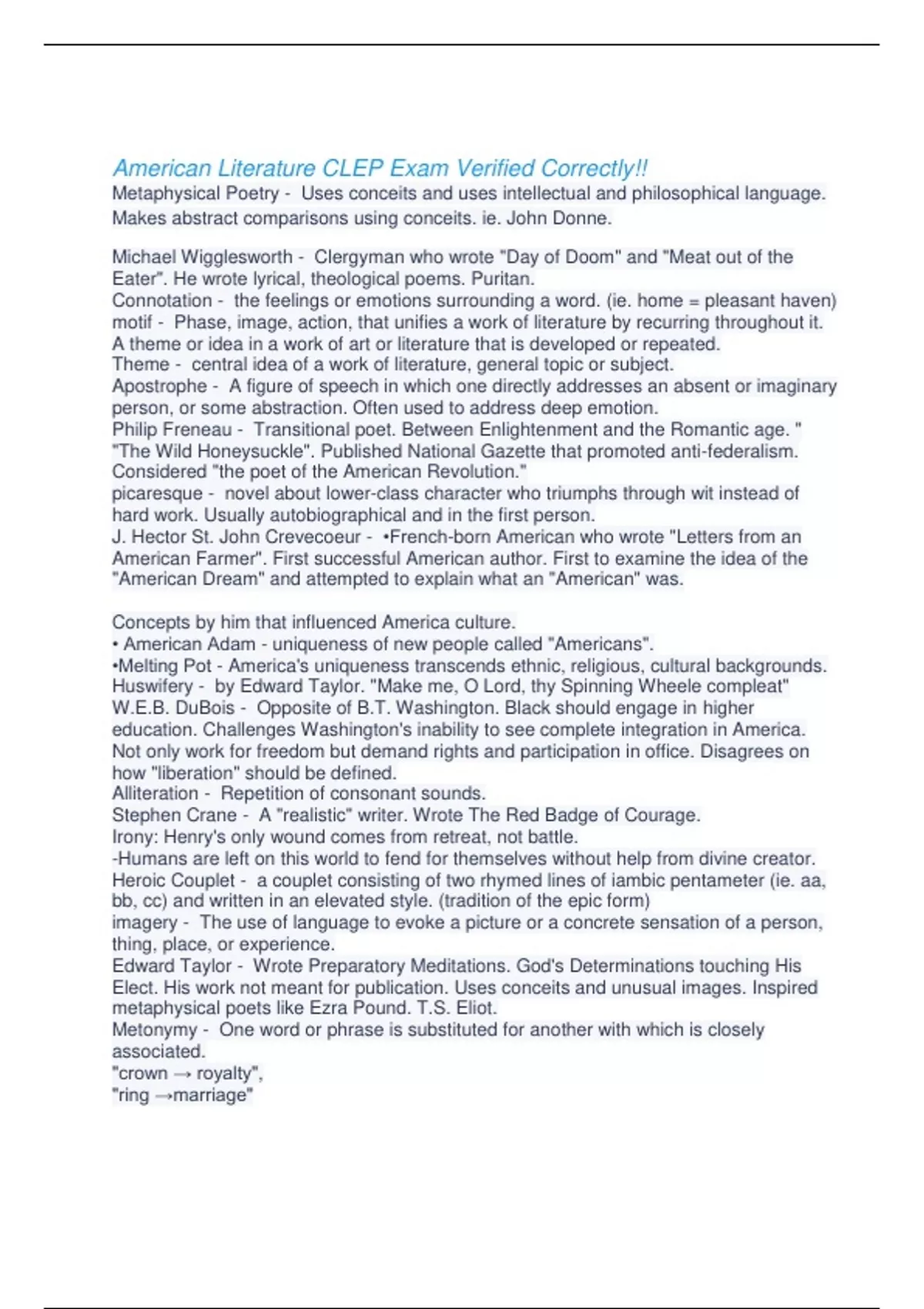 American Literature CLEP Exam Verified Correctly!!
Metaphysical Poetry - Uses conceits and uses intellectual and philosophical language. Makes abstract comparisons using conceits. ie. John Donne.

Michael Wigglesworth - Clergyman who wrote "Day of Doom" and "Meat out of the Eater". He wrote lyrical, theological poems. Puritan.
Connotation - the feelings or emotions surrounding a word. (ie. home = pleasant haven)
motif - Phase, image, action, that unifies a work of literature by recurring throughout it. A theme or idea in a work of art or literature that is developed or repeated.
Theme - central idea of a work of literature, general topic or subject.
Apostrophe - A figure of speech in which one directly addresses an absent or imaginary person, or some abstraction. Often used to address deep emotion.
Philip Freneau - Transitional poet. Between Enlightenment and the Romantic age. " "The Wild Honeysuckle". Published National Gazette that promoted anti-federalism. Considered "the poet of the American Revolution."
picaresque - novel about lower-class character who triumphs through wit instead of hard work. Usually autobiographical and in the first person.
J. Hector St. John Crevecoeur - •French-born American who wrote "Letters from an American Farmer". First successful American author. First to examine the idea of the "American Dream" and attempted to explain what an "American" was.

Concepts by him that influenced America culture.
• American Adam - uniqueness of new people called "Americans".
•Melting Pot - America's uniqueness transcends ethnic, religious, cultural backgrounds.
Huswifery - by Edward Taylor. "Make me, O Lord, thy Spinning Wheele compleat"
W.E.B. DuBois - Opposite of B.T. Washington. Black should engage in higher education. Challenges Washington's inability to see complete integration in America. Not only work for freedom but demand rights and participation in office. Disagrees on how "liberation" should be defined.
Alliteration - Repetition of consonant sounds.
Stephen Crane - A "realistic" writer. Wrote The Red Badge of Courage.
Irony: Henry's only wound comes from retreat, not battle.
-Humans are left on this world to fend for themselves without help from divine creator.
Heroic Couplet - a couplet consisting of two rhymed lines of iambic pentameter (ie. aa, bb, cc) and written in an elevated style. (tradition of the epic form)
imagery - The use of language to evoke a picture or a concrete sensation of a person, thing, place, or experience.
Edward Taylor - Wrote Preparatory Meditations. God's Determinations touching His Elect. His work not meant for publication. Uses conceits and unusual images. Inspired metaphysical poets like Ezra Pound. T.S. Eliot.
Metonymy - One word or phrase is substituted for another with which is closely associated.
"crown → royalty",
"ring →marriage"